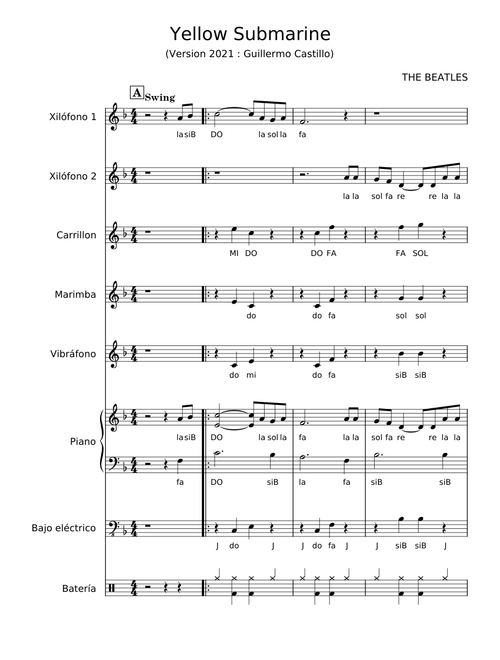 Yellow Submarine
(Version 2021 : Guillermo Castillo)

THE BEATLES

A Swing

Xilófono 1
la siB DO la sol la fa

Xilófono 2
la la sol fa re re la la

Carrillon
MI DO DO FA FA SOL

Marimba
do do fa sol sol

Vibráfono
do mi do fa siB siB

Piano
la siB DO la sol la fa la la sol fa re re la la
fa DO siB la fa siB siB

Bajo eléctrico
J do J J do fa J J siB siB J

Batería